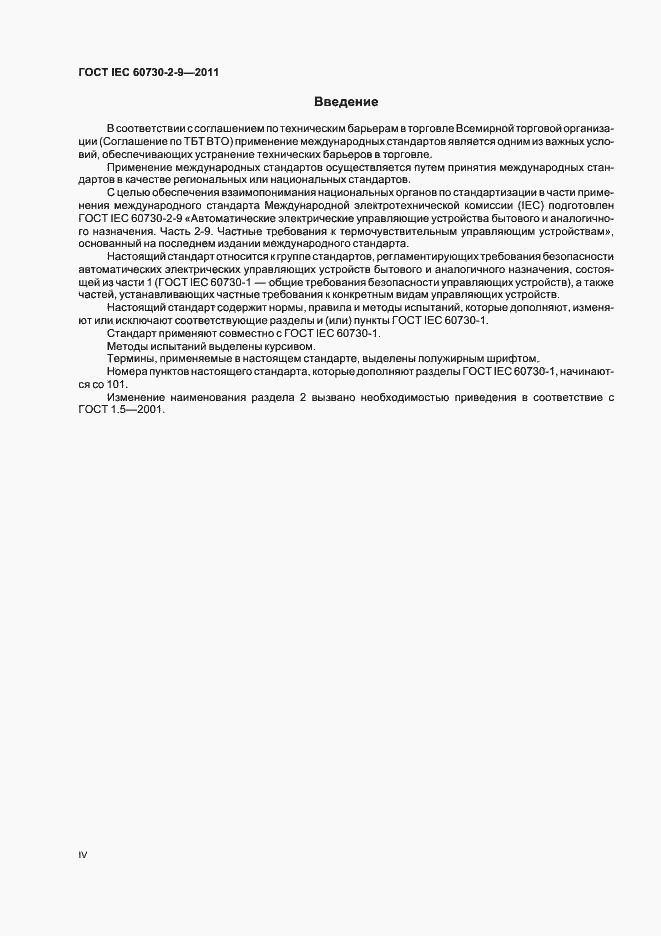 ГОСТ IEC 60730-2-9—2011

Введение

В соответствии с соглашением по техническим барьерам в торговле Всемирной торговой организации (Соглашение по ТБТ ВТО) применение международных стандартов является одним из важных условий, обеспечивающих устранение технических барьеров в торговле.

Применение международных стандартов осуществляется путем принятия международных стандартов в качестве региональных или национальных стандартов.

С целью обеспечения взаимопонимания национальных органов по стандартизации в части применения международного стандарта Международной электротехнической комиссии (IEC) подготовлен ГОСТ IEC 60730-2-9 «Автоматические электрические управляющие устройства бытового и аналогичного назначения. Часть 2-9. Частные требования к термочувствительным управляющим устройствам», основанный на последнем издании международного стандарта.

Настоящий стандарт относится к группе стандартов, регламентирующих требования безопасности автоматических электрических управляющих устройств бытового и аналогичного назначения, состоящей из части 1 (ГОСТ IEC 60730-1 — общие требования безопасности управляющих устройств), а также частей, устанавливающих частные требования к конкретным видам управляющих устройств.

Настоящий стандарт содержит нормы, правила и методы испытаний, которые дополняют, изменяют или исключают соответствующие разделы и (или) пункты ГОСТ IEC 60730-1.

Стандарт применяют совместно с ГОСТ IEC 60730-1.

Методы испытаний выделены курсивом.

Термины, применяемые в настоящем стандарте, выделены полужирным шрифтом.

Номера пунктов настоящего стандарта, которые дополняют разделы ГОСТ IEC 60730-1, начинаются со 101.

Изменение наименования раздела 2 вызвано необходимостью приведения в соответствие с ГОСТ 1.5—2001.

IV